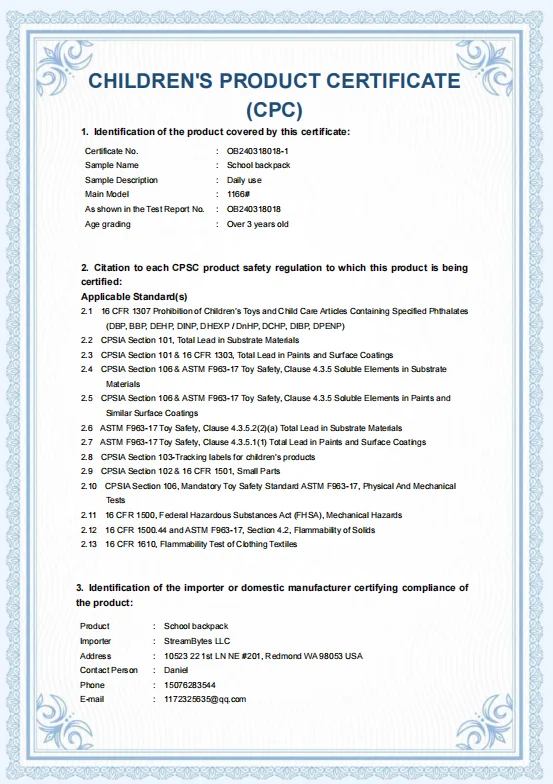 CHILDREN'S PRODUCT CERTIFICATE (CPC)

1. Identification of the product covered by this certificate:

Certificate No. : OB240318018-1
Sample Name : School backpack
Sample Description : Daily use
Main Model : 1166#
As shown in the Test Report No. : OB240318018
Age grading : Over 3 years old

2. Citation to each CPSC product safety regulation to which this product is being certified:

Applicable Standard(s)

2.1 16 CFR 1307 Prohibition of Children's Toys and Child Care Articles Containing Specified Phthalates (DBP, BBP, DEHP, DINP, DHEXP / DnHP, DCHP, DIBP, DPENP)
2.2 CPSIA Section 101, Total Lead in Substrate Materials
2.3 CPSIA Section 101 & 16 CFR 1303, Total Lead in Paints and Surface Coatings
2.4 CPSIA Section 106 & ASTM F963-17 Toy Safety, Clause 4.3.5 Soluble Elements in Substrate Materials
2.5 CPSIA Section 106 & ASTM F963-17 Toy Safety, Clause 4.3.5 Soluble Elements in Paints and Similar Surface Coatings
2.6 ASTM F963-17 Toy Safety, Clause 4.3.5.2(2)(a) Total Lead in Substrate Materials
2.7 ASTM F963-17 Toy Safety, Clause 4.3.5.1(1) Total Lead in Paints and Surface Coatings
2.8 CPSIA Section 103-Tracking labels for children's products
2.9 CPSIA Section 102 & 16 CFR 1501, Small Parts
2.10 CPSIA Section 106, Mandatory Toy Safety Standard ASTM F963-17, Physical And Mechanical Tests
2.11 16 CFR 1500, Federal Hazardous Substances Act (FHSA), Mechanical Hazards
2.12 16 CFR 1500.44 and ASTM F963-17, Section 4.2, Flammability of Solids
2.13 16 CFR 1610, Flammability Test of Clothing Textiles

3. Identification of the importer or domestic manufacturer certifying compliance of the product:

Product : School backpack
Importer : StreamBytes LLC
Address : 10523 22 1st LN NE #201, Redmond WA 98053 USA
Contact Person : Daniel
Phone : 15076283544
E-mail : 1172325635@qq.com